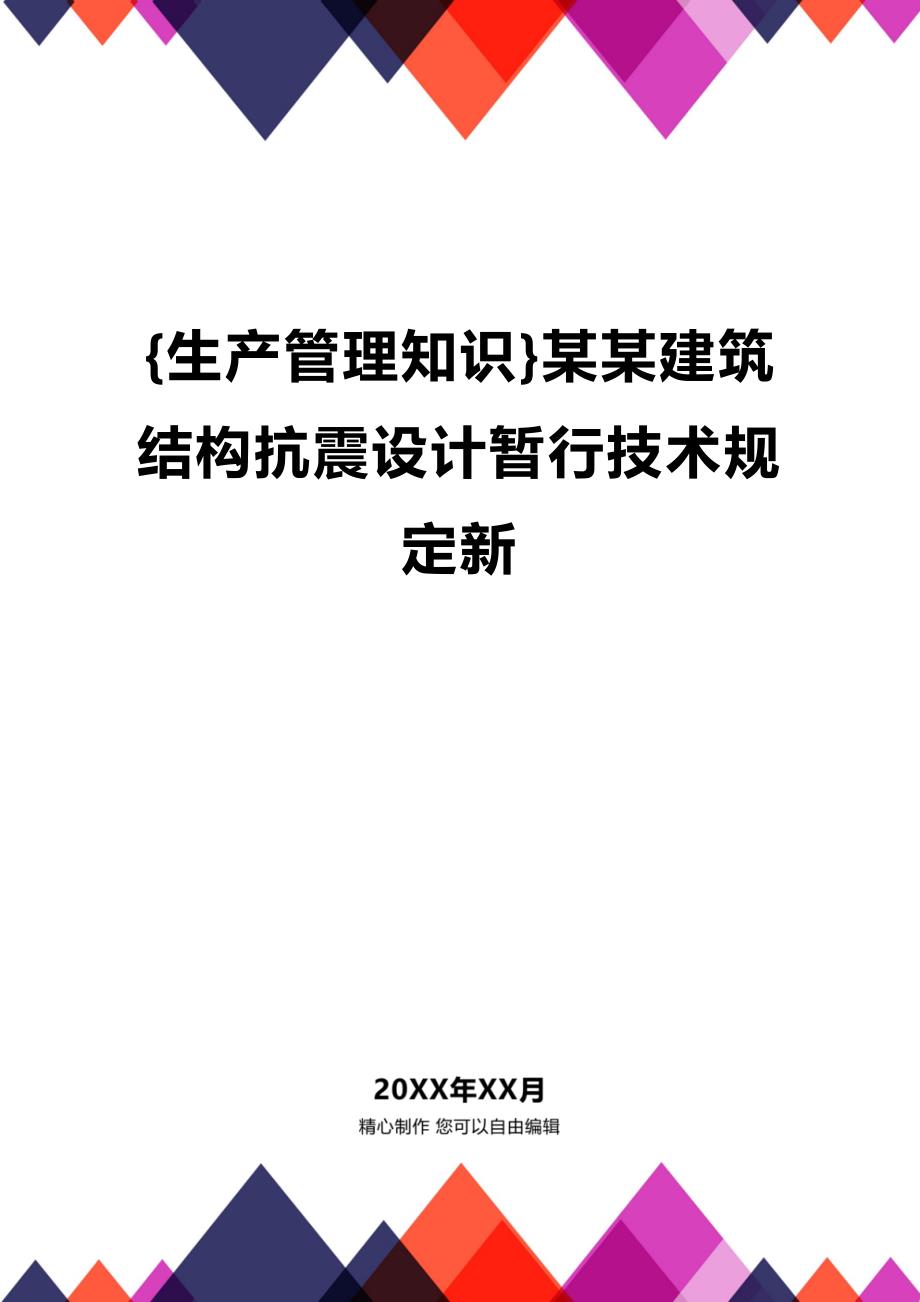 {生产管理知识}某某建筑结构抗震设计暂行技术规定新

20XX年XX月

精心制作 您可以自由编辑